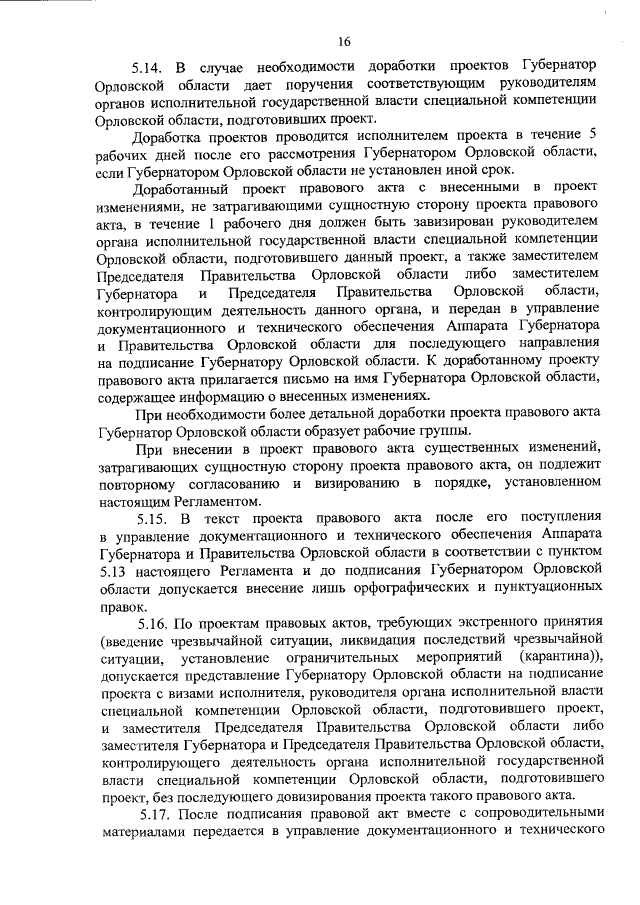 16

5.14. В случае необходимости доработки проектов Губернатор Орловской области дает поручения соответствующим руководителям органов исполнительной государственной власти специальной компетенции Орловской области, подготовивших проект.

Доработка проектов проводится исполнителем проекта в течение 5 рабочих дней после его рассмотрения Губернатором Орловской области, если Губернатором Орловской области не установлен иной срок.

Доработанный проект правового акта с внесенными в проект изменениями, не затрагивающими сущностную сторону проекта правового акта, в течение 1 рабочего дня должен быть завизирован руководителем органа исполнительной государственной власти специальной компетенции Орловской области, подготовившего данный проект, а также заместителем Председателя Правительства Орловской области либо заместителем Губернатора и Председателя Правительства Орловской области, контролирующим деятельность данного органа, и передан в управление документационного и технического обеспечения Аппарата Губернатора и Правительства Орловской области для последующего направления на подписание Губернатору Орловской области. К доработанному проекту правового акта прилагается письмо на имя Губернатора Орловской области, содержащее информацию о внесенных изменениях.

При необходимости более детальной доработки проекта правового акта Губернатор Орловской области образует рабочие группы.

При внесении в проект правового акта существенных изменений, затрагивающих сущностную сторону проекта правового акта, он подлежит повторному согласованию и визированию в порядке, установленном настоящим Регламентом.

5.15. В текст проекта правового акта после его поступления в управление документационного и технического обеспечения Аппарата Губернатора и Правительства Орловской области в соответствии с пунктом 5.13 настоящего Регламента и до подписания Губернатором Орловской области допускается внесение лишь орфографических и пунктуационных правок.

5.16. По проектам правовых актов, требующих экстренного принятия (введение чрезвычайной ситуации, ликвидация последствий чрезвычайной ситуации, установление ограничительных мероприятий (карантина)), допускается представление Губернатору Орловской области на подписание проекта с визами исполнителя, руководителя органа исполнительной власти специальной компетенции Орловской области, подготовившего проект, и заместителя Председателя Правительства Орловской области либо заместителя Губернатора и Председателя Правительства Орловской области, контролирующего деятельность органа исполнительной государственной власти специальной компетенции Орловской области, подготовившего проект, без последующего довизирования проекта такого правового акта.

5.17. После подписания правовой акт вместе с сопроводительными материалами передается в управление документационного и технического